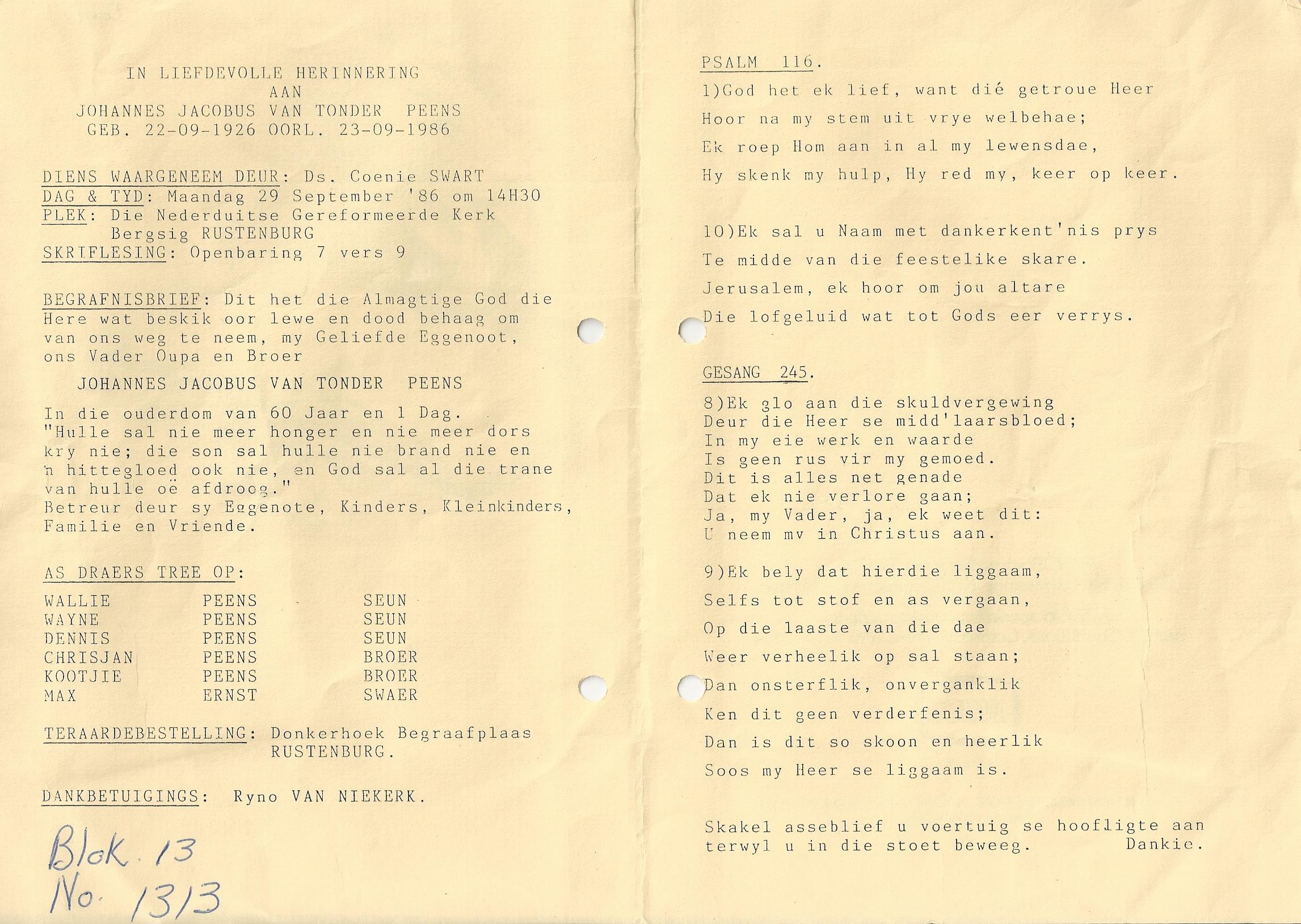 IN LIEFDEVOLLE HERINNERING
AAN
JOHANNES JACOBUS VAN TONDER PEENS
GEB. 22-09-1926 OORL. 23-09-1986

DIENS WAARGENEEM DEUR: Ds. Coenie SWART
DAG & TYD: Maandag 29 September '86 om 14H30
PLEK: Die Nederduitse Gereformeerde Kerk
Bergsig RUSTENBURG
SKRIFLESING: Openbaring 7 vers 9

BEGRAFNISBRIEF: Dit het die Almagtige God die Here wat beskik oor lewe en dood behaag om van ons weg te neem, my Geliefde Eggenoot, ons Vader Oupa en Broer

JOHANNES JACOBUS VAN TONDER PEENS

In die ouderdom van 60 Jaar en 1 Dag.
"Hulle sal nie meer honger en nie meer dors kry nie; die son sal hulle nie brand nie en 'n hittegloed ook nie, en God sal al die trane van hulle oë afdroog."
Betreur deur sy Eggenote, Kinders, Kleinkinders, Familie en Vriende.

AS DRAERS TREE OP:

| WALLIE | PEENS | SEUN |
|---|---|---|
| WAYNE | PEENS | SEUN |
| DENNIS | PEENS | SEUN |
| CHRISJAN | PEENS | BROER |
| KOOTJIE | PEENS | BROER |
| MAX | ERNST | SWAER |

TERAARDEBESTELLING: Donkerhoek Begraafplaas RUSTENBURG.

DANKBETUIGINGS: Ryno VAN NIEKERK.

Blok. 13
No. 1313

PSALM 116.

1)God het ek lief, want dié getroue Heer
Hoor na my stem uit vrye welbehae;
Ek roep Hom aan in al my lewensdae,
Hy skenk my hulp, Hy red my, keer op keer.

10)Ek sal u Naam met dankerkent'nis prys
Te midde van die feestelike skare.
Jerusalem, ek hoor om jou altare
Die lofgeluid wat tot Gods eer verrys.

GESANG 245.

8)Ek glo aan die skuldvergewing
Deur die Heer se midd'laarsbloed;
In my eie werk en waarde
Is geen rus vir my gemoed.
Dit is alles net genade
Dat ek nie verlore gaan;
Ja, my Vader, ja, ek weet dit:
U neem my in Christus aan.

9)Ek bely dat hierdie liggaam,
Selfs tot stof en as vergaan,
Op die laaste van die dae
Weer verheelik op sal staan;
Dan onsterflik, onverganklik
Ken dit geen verderfenis;
Dan is dit so skoon en heerlik
Soos my Heer se liggaam is.

Skakel asseblief u voertuig se hoofligte aan terwyl u in die stoet beweeg. Dankie.